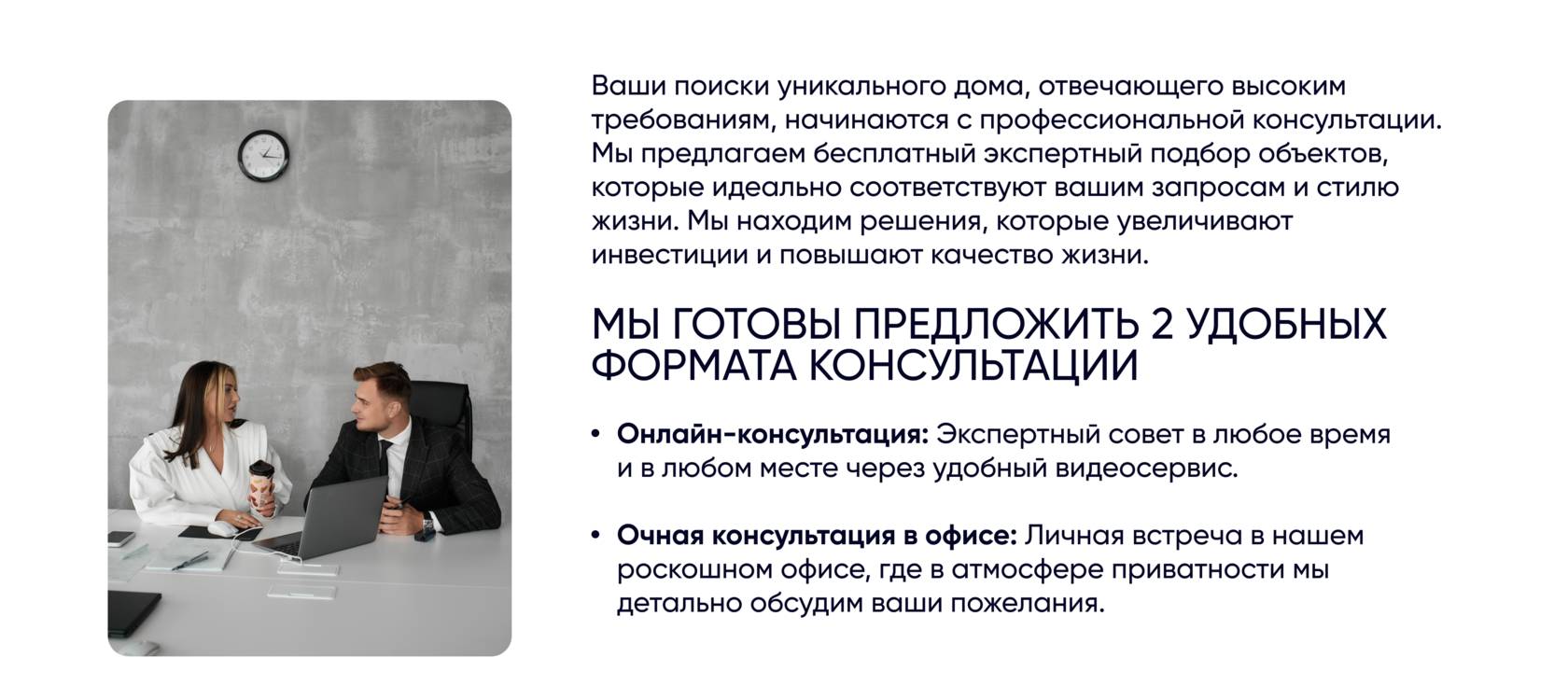 Ваши поиски уникального дома, отвечающего высоким требованиям, начинаются с профессиональной консультации. Мы предлагаем бесплатный экспертный подбор объектов, которые идеально соответствуют вашим запросам и стилю жизни. Мы находим решения, которые увеличивают инвестиции и повышают качество жизни.

МЫ ГОТОВЫ ПРЕДЛОЖИТЬ 2 УДОБНЫХ ФОРМАТА КОНСУЛЬТАЦИИ

• Онлайн-консультация: Экспертный совет в любое время и в любом месте через удобный видеосервис.

• Очная консультация в офисе: Личная встреча в нашем роскошном офисе, где в атмосфере приватности мы детально обсудим ваши пожелания.